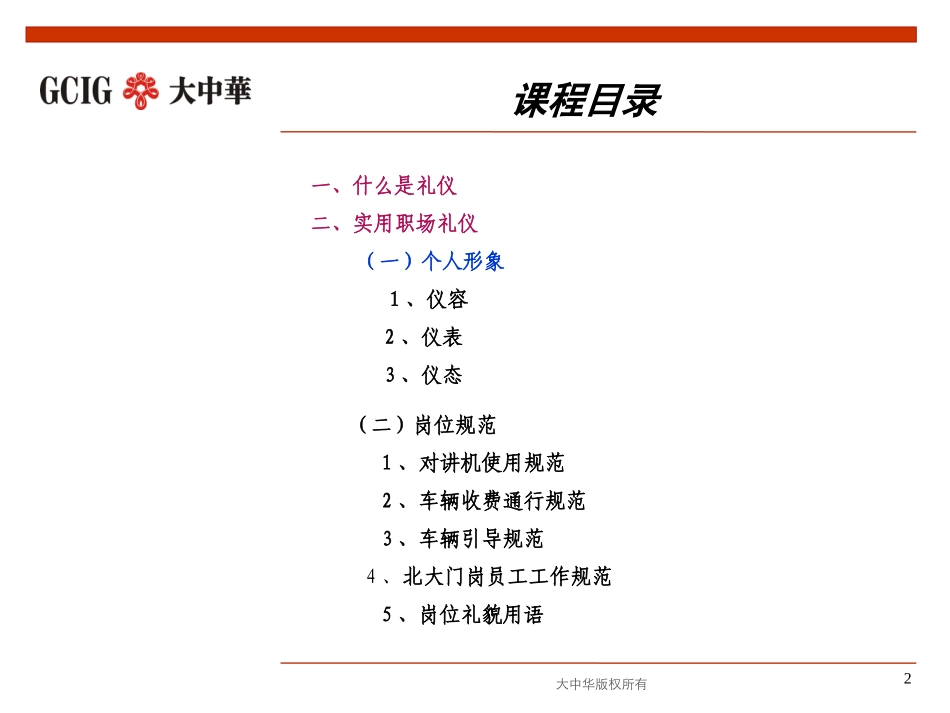 GCIG 大中華

课程目录

一、什么是礼仪

二、实用职场礼仪

（一）个人形象

1、仪容

2、仪表

3、仪态

（二）岗位规范

1、对讲机使用规范

2、车辆收费通行规范

3、车辆引导规范

4、北大门岗员工工作规范

5、岗位礼貌用语

大中华版权所有

2